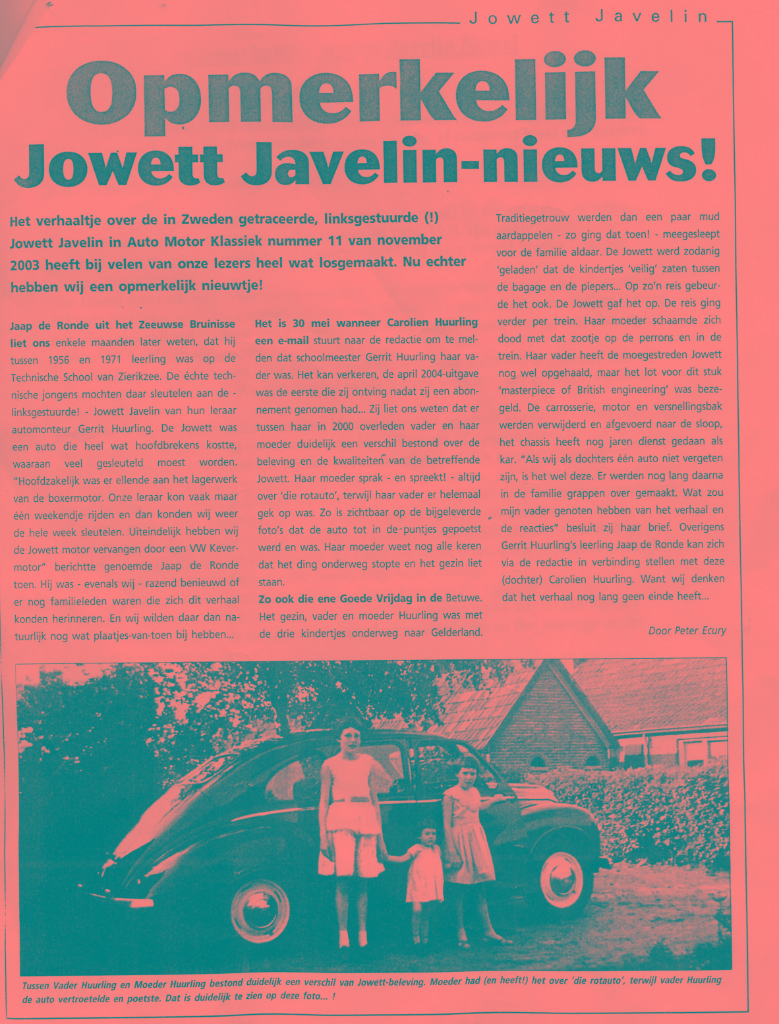 Jowett Javelin

Opmerkelijk Jowett Javelin-nieuws!

Het verhaaltje over de in Zweden getraceerde, linksgestuurde (!) Jowett Javelin in Auto Motor Klassiek nummer 11 van november 2003 heeft bij velen van onze lezers heel wat losgemaakt. Nu echter hebben wij een opmerkelijk nieuwtje!

Jaap de Ronde uit het Zeeuwse Bruinisse liet ons enkele maanden later weten, dat hij tussen 1956 en 1971 leerling was op de Technische School van Zierikzee. De échte technische jongens mochten daar sleutelen aan de - linksgestuurde! - Jowett Javelin van hun leraar automonteur Gerrit Huurling. De Jowett was een auto die heel wat hoofdbrekens kostte, waaraan veel gesleuteld moest worden. "Hoofdzakelijk was er ellende aan het lagerwerk van de boxermotor. Onze leraar kon vaak maar één weekendje rijden en dan konden wij weer de hele week sleutelen. Uiteindelijk hebben wij de Jowett motor vervangen door een VW Kevermotor" berichtte genoemde Jaap de Ronde toen. Hij was - evenals wij - razend benieuwd of er nog familieleden waren die zich dit verhaal konden herinneren. En wij wilden daar dan natuurlijk nog wat plaatjes-van-toen bij hebben...

Het is 30 mei wanneer Carolien Huurling een e-mail stuurt naar de redactie om te melden dat schoolmeester Gerrit Huurling haar vader was. Het kan verkeren, de april 2004-uitgave was de eerste die zij ontving nadat zij een abonnement genomen had... Zij liet ons weten dat er tussen haar in 2000 overleden vader en haar moeder duidelijk een verschil bestond over de beleving en de kwaliteiten van de betreffende Jowett. Haar moeder sprak - en spreekt! - altijd over 'die rotauto', terwijl haar vader er helemaal gek op was. Zo is zichtbaar op de bijgeleverde foto's dat de auto tot in de puntjes gepoetst werd en was. Haar moeder weet nog alle keren dat het ding onderweg stopte en het gezin liet staan.
Zo ook die ene Goede Vrijdag in de Betuwe. Het gezin, vader en moeder Huurling was met de drie kindertjes onderweg naar Gelderland.

Traditiegetrouw werden dan een paar mud aardappelen - zo ging dat toen! - meegesleept voor de familie aldaar. De Jowett werd zodanig 'geladen' dat de kindertjes 'veilig' zaten tussen de bagage en de piepers... Op zo'n reis gebeurde het ook. De Jowett gaf het op. De reis ging verder per trein. Haar moeder schaamde zich dood met dat zootje op de perrons en in de trein. Haar vader heeft de moegestreden Jowett nog wel opgehaald, maar het lot voor dit stuk 'masterpiece of British engineering' was bezegeld. De carrosserie, motor en versnellingsbak werden verwijderd en afgevoerd naar de sloop, het chassis heeft nog jaren dienst gedaan als kar. "Als wij als dochters één auto niet vergeten zijn, is het wel deze. Er werden nog lang daarna in de familie grappen over gemaakt. Wat zou mijn vader genoten hebben van het verhaal en de reacties" besluit zij haar brief. Overigens Gerrit Huurling's leerling Jaap de Ronde kan zich via de redactie in verbinding stellen met deze (dochter) Carolien Huurling. Want wij denken dat het verhaal nog lang geen einde heeft...

Door Peter Ecury

Tussen Vader Huurling en Moeder Huurling bestond duidelijk een verschil van Jowett-beleving. Moeder had (en heeft!) het over 'die rotauto', terwijl vader Huurling de auto vertroetelde en poetste. Dat is duidelijk te zien op deze foto... !